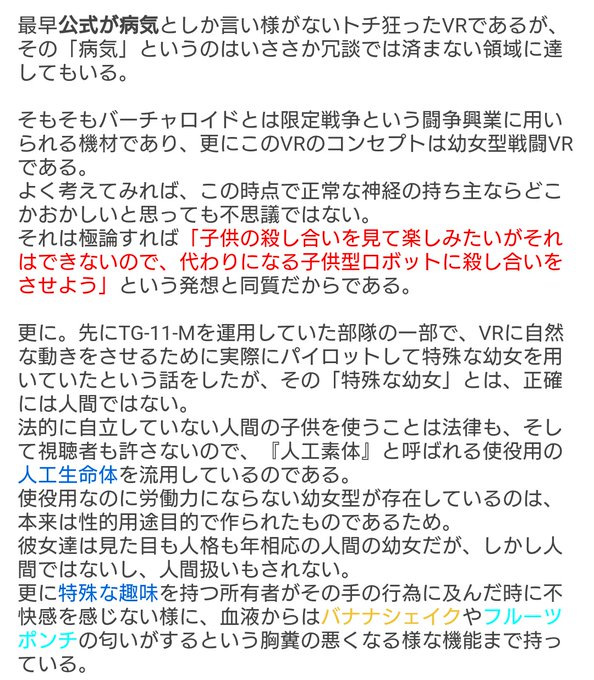 最早公式が病気としか言い様がないトチ狂ったVRであるが、その「病気」というのはいささか冗談では済まない領域に達してもいる。

そもそもバーチャロイドとは限定戦争という闘争興業に用いられる機材であり、更にこのVRのコンセプトは幼女型戦闘VRである。
よく考えてみれば、この時点で正常な神経の持ち主ならどこかおかしいと思っても不思議ではない。
それは極論すれば「子供の殺し合いを見て楽しみたいがそれはできないので、代わりになる子供型ロボットに殺し合いをさせよう」という発想と同質だからである。

更に。先にTG-11-Mを運用していた部隊の一部で、VRに自然な動きをさせるために実際にパイロットして特殊な幼女を用いていたという話をしたが、その「特殊な幼女」とは、正確には人間ではない。
法的に自立していない人間の子供を使うことは法律も、そして視聴者も許さないので、『人工素体』と呼ばれる使役用の人工生命体を流用しているのである。
使役用なのに労働力にならない幼女型が存在しているのは、本来は性的用途目的で作られたものであるため。
彼女達は見た目も人格も年相応の人間の幼女だが、しかし人間ではないし、人間扱いもされない。
更に特殊な趣味を持つ所有者がその手の行為に及んだ時に不快感を感じない様に、血液からはバナナシェイクやフルーツポンチの匂いがするという胸糞の悪くなる様な機能まで持っている。